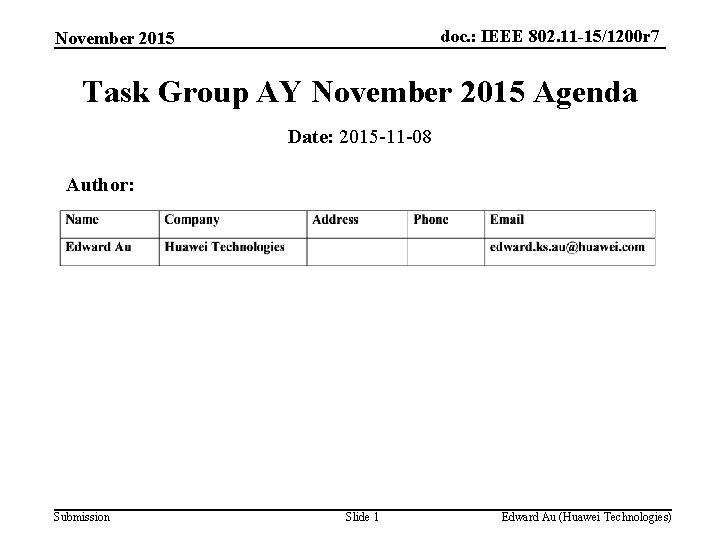 November 2015

doc.: IEEE 802.11-15/1200r7

Task Group AY November 2015 Agenda

Date: 2015-11-08

Author:

| Name | Company | Address | Phone | Email |
|---|---|---|---|---|
| Edward Au | Huawei Technologies | | | edward.ks.au@huawei.com |

Submission

Slide 1

Edward Au (Huawei Technologies)